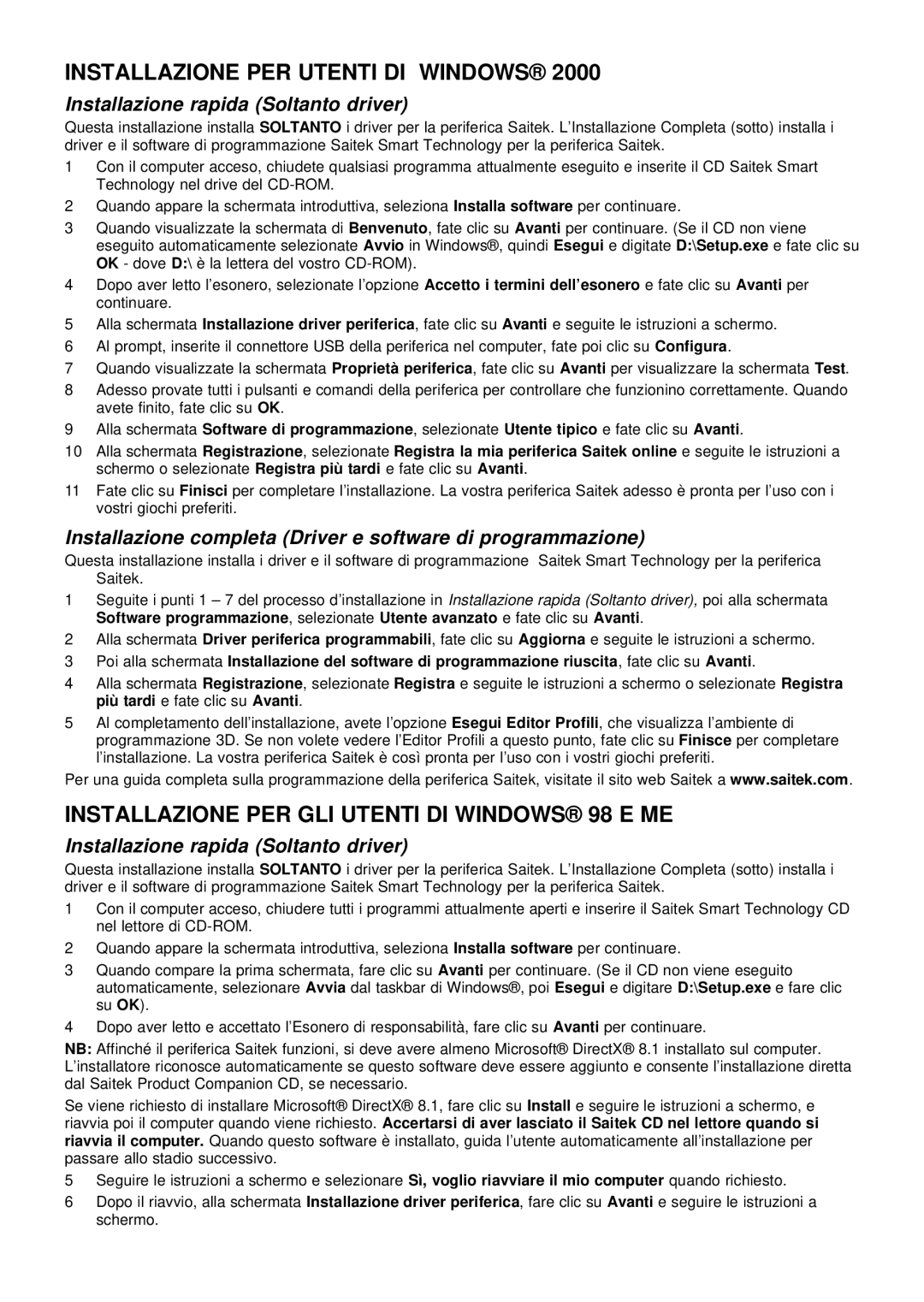 INSTALLAZIONE PER UTENTI DI WINDOWS® 2000

Installazione rapida (Soltanto driver)

Questa installazione installa SOLTANTO i driver per la periferica Saitek. L'Installazione Completa (sotto) installa i driver e il software di programmazione Saitek Smart Technology per la periferica Saitek.

1 Con il computer acceso, chiudete qualsiasi programma attualmente eseguito e inserite il CD Saitek Smart Technology nel drive del CD-ROM.
2 Quando appare la schermata introduttiva, seleziona Installa software per continuare.
3 Quando visualizzate la schermata di Benvenuto, fate clic su Avanti per continuare. (Se il CD non viene eseguito automaticamente selezionate Avvio in Windows®, quindi Esegui e digitate D:\Setup.exe e fate clic su OK - dove D:\ è la lettera del vostro CD-ROM).
4 Dopo aver letto l'esonero, selezionate l'opzione Accetto i termini dell'esonero e fate clic su Avanti per continuare.
5 Alla schermata Installazione driver periferica, fate clic su Avanti e seguite le istruzioni a schermo.
6 Al prompt, inserite il connettore USB della periferica nel computer, fate poi clic su Configura.
7 Quando visualizzate la schermata Proprietà periferica, fate clic su Avanti per visualizzare la schermata Test.
8 Adesso provate tutti i pulsanti e comandi della periferica per controllare che funzionino correttamente. Quando avete finito, fate clic su OK.
9 Alla schermata Software di programmazione, selezionate Utente tipico e fate clic su Avanti.
10 Alla schermata Registrazione, selezionate Registra la mia periferica Saitek online e seguite le istruzioni a schermo o selezionate Registra più tardi e fate clic su Avanti.
11 Fate clic su Finisci per completare l'installazione. La vostra periferica Saitek adesso è pronta per l'uso con i vostri giochi preferiti.

Installazione completa (Driver e software di programmazione)

Questa installazione installa i driver e il software di programmazione Saitek Smart Technology per la periferica Saitek.

1 Seguite i punti 1 – 7 del processo d'installazione in Installazione rapida (Soltanto driver), poi alla schermata Software programmazione, selezionate Utente avanzato e fate clic su Avanti.
2 Alla schermata Driver periferica programmabili, fate clic su Aggiorna e seguite le istruzioni a schermo.
3 Poi alla schermata Installazione del software di programmazione riuscita, fate clic su Avanti.
4 Alla schermata Registrazione, selezionate Registra e seguite le istruzioni a schermo o selezionate Registra più tardi e fate clic su Avanti.
5 Al completamento dell'installazione, avete l'opzione Esegui Editor Profili, che visualizza l'ambiente di programmazione 3D. Se non volete vedere l'Editor Profili a questo punto, fate clic su Finisce per completare l'installazione. La vostra periferica Saitek è così pronta per l'uso con i vostri giochi preferiti.

Per una guida completa sulla programmazione della periferica Saitek, visitate il sito web Saitek a www.saitek.com.

INSTALLAZIONE PER GLI UTENTI DI WINDOWS® 98 E ME

Installazione rapida (Soltanto driver)

Questa installazione installa SOLTANTO i driver per la periferica Saitek. L'Installazione Completa (sotto) installa i driver e il software di programmazione Saitek Smart Technology per la periferica Saitek.

1 Con il computer acceso, chiudere tutti i programmi attualmente aperti e inserire il Saitek Smart Technology CD nel lettore di CD-ROM.
2 Quando appare la schermata introduttiva, seleziona Installa software per continuare.
3 Quando compare la prima schermata, fare clic su Avanti per continuare. (Se il CD non viene eseguito automaticamente, selezionare Avvia dal taskbar di Windows®, poi Esegui e digitare D:\Setup.exe e fare clic su OK).
4 Dopo aver letto e accettato l'Esonero di responsabilità, fare clic su Avanti per continuare.

NB: Affinché il periferica Saitek funzioni, si deve avere almeno Microsoft® DirectX® 8.1 installato sul computer. L'installatore riconosce automaticamente se questo software deve essere aggiunto e consente l'installazione diretta dal Saitek Product Companion CD, se necessario.

Se viene richiesto di installare Microsoft® DirectX® 8.1, fare clic su Install e seguire le istruzioni a schermo, e riavvia poi il computer quando viene richiesto. Accertarsi di aver lasciato il Saitek CD nel lettore quando si riavvia il computer. Quando questo software è installato, guida l'utente automaticamente all'installazione per passare allo stadio successivo.

5 Seguire le istruzioni a schermo e selezionare Sì, voglio riavviare il mio computer quando richiesto.
6 Dopo il riavvio, alla schermata Installazione driver periferica, fare clic su Avanti e seguire le istruzioni a schermo.